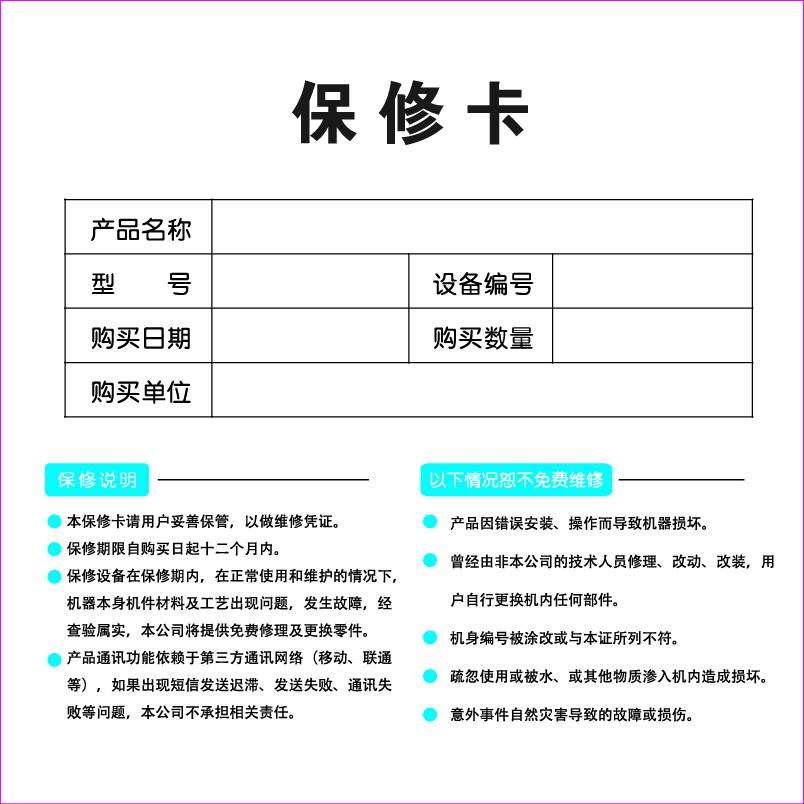 保修卡

| 产品名称 | | | |
|---|---|---|---|
| 型　　号 | | 设备编号 | |
| 购买日期 | | 购买数量 | |
| 购买单位 | | | |

保修说明

本保修卡请用户妥善保管，以做维修凭证。

保修期限自购买日起十二个月内。

保修设备在保修期内，在正常使用和维护的情况下，机器本身机件材料及工艺出现问题，发生故障，经查验属实，本公司将提供免费修理及更换零件。

产品通讯功能依赖于第三方通讯网络（移动、联通等），如果出现短信发送迟滞、发送失败、通讯失败等问题，本公司不承担相关责任。

以下情况恕不免费维修

产品因错误安装、操作而导致机器损坏。

曾经由非本公司的技术人员修理、改动、改装，用户自行更换机内任何部件。

机身编号被涂改或与本证所列不符。

疏忽使用或被水、或其他物质渗入机内造成损坏。

意外事件自然灾害导致的故障或损伤。